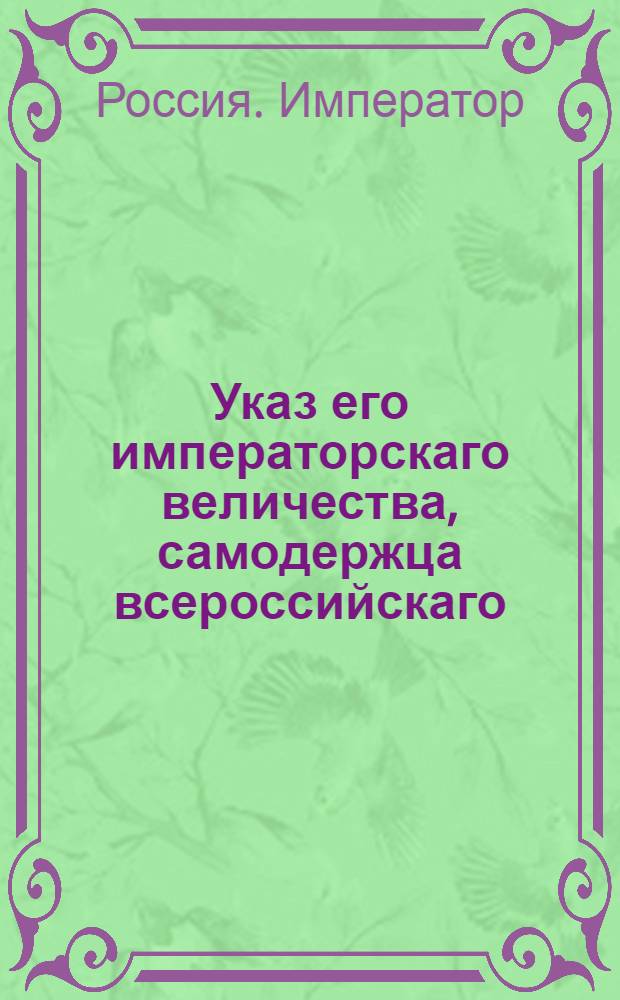 Россия. Император

Указ его императорскаго величества, самодержца всероссийскаго